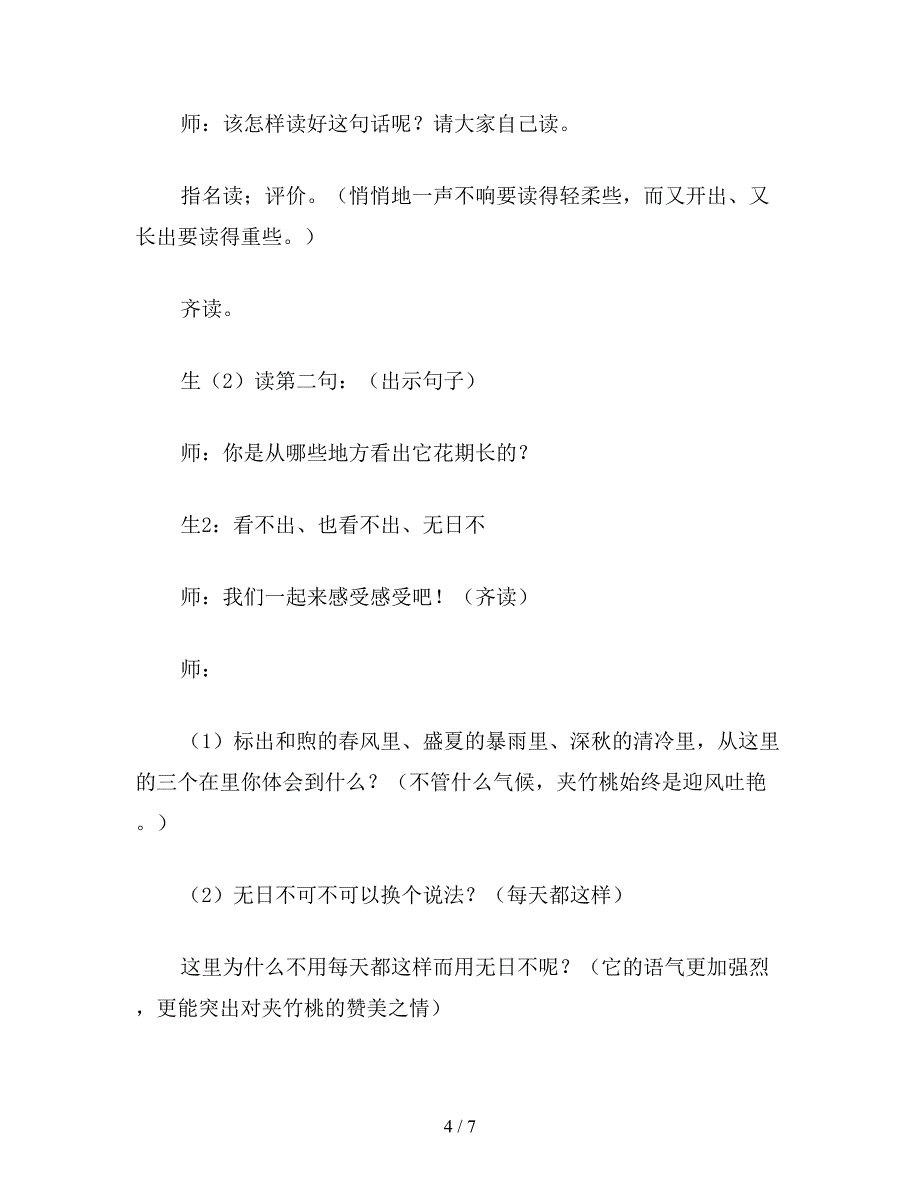 师：该怎样读好这句话呢？请大家自己读。

指名读；评价。（悄悄地一声不响要读得轻柔些，而又开出、又长出要读得重些。）

齐读。

生（2）读第二句：（出示句子）

师：你是从哪些地方看出它花期长的？

生2：看不出、也看不出、无日不

师：我们一起来感受感受吧！（齐读）

师：

（1）标出和煦的春风里、盛夏的暴雨里、深秋的清冷里，从这里的三个在里你体会到什么？（不管什么气候，夹竹桃始终是迎风吐艳。）

（2）无日不可不可以换个说法？（每天都这样）

这里为什么不用每天都这样而用无日不呢？（它的语气更加强烈，更能突出对夹竹桃的赞美之情）

4 / 7